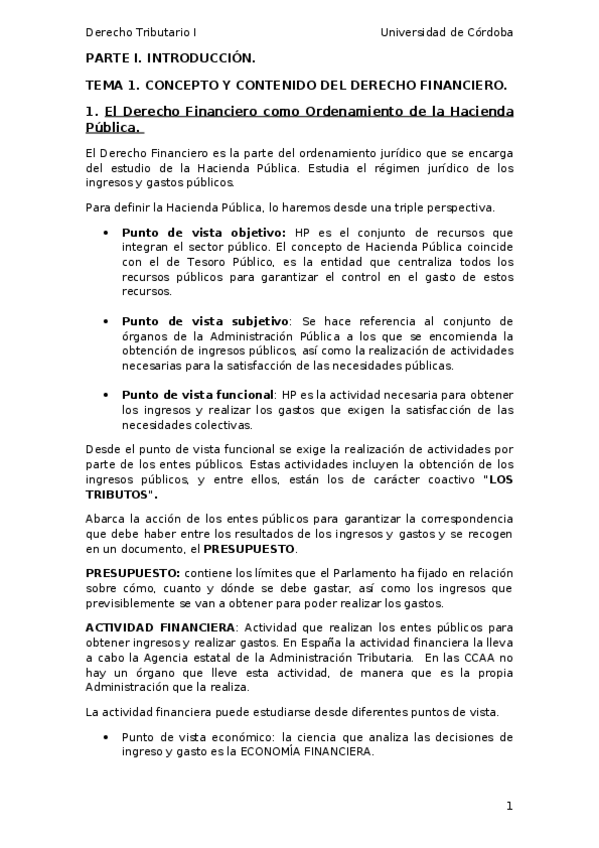 Derecho Tributario I Universidad de Córdoba

PARTE I. INTRODUCCIÓN.

TEMA 1. CONCEPTO Y CONTENIDO DEL DERECHO FINANCIERO.

1. El Derecho Financiero como Ordenamiento de la Hacienda Pública.

El Derecho Financiero es la parte del ordenamiento jurídico que se encarga del estudio de la Hacienda Pública. Estudia el régimen jurídico de los ingresos y gastos públicos.

Para definir la Hacienda Pública, lo haremos desde una triple perspectiva.

• Punto de vista objetivo: HP es el conjunto de recursos que integran el sector público. El concepto de Hacienda Pública coincide con el de Tesoro Público, es la entidad que centraliza todos los recursos públicos para garantizar el control en el gasto de estos recursos.

• Punto de vista subjetivo: Se hace referencia al conjunto de órganos de la Administración Pública a los que se encomienda la obtención de ingresos públicos, así como la realización de actividades necesarias para la satisfacción de las necesidades públicas.

• Punto de vista funcional: HP es la actividad necesaria para obtener los ingresos y realizar los gastos que exigen la satisfacción de las necesidades colectivas.

Desde el punto de vista funcional se exige la realización de actividades por parte de los entes públicos. Estas actividades incluyen la obtención de los ingresos públicos, y entre ellos, están los de carácter coactivo "LOS TRIBUTOS".

Abarca la acción de los entes públicos para garantizar la correspondencia que debe haber entre los resultados de los ingresos y gastos y se recogen en un documento, el PRESUPUESTO.

PRESUPUESTO: contiene los límites que el Parlamento ha fijado en relación sobre cómo, cuanto y dónde se debe gastar, así como los ingresos que previsiblemente se van a obtener para poder realizar los gastos.

ACTIVIDAD FINANCIERA: Actividad que realizan los entes públicos para obtener ingresos y realizar gastos. En España la actividad financiera la lleva a cabo la Agencia estatal de la Administración Tributaria. En las CCAA no hay un órgano que lleve esta actividad, de manera que es la propia Administración que la realiza.

La actividad financiera puede estudiarse desde diferentes puntos de vista.

• Punto de vista económico: la ciencia que analiza las decisiones de ingreso y gasto es la ECONOMÍA FINANCIERA.

1